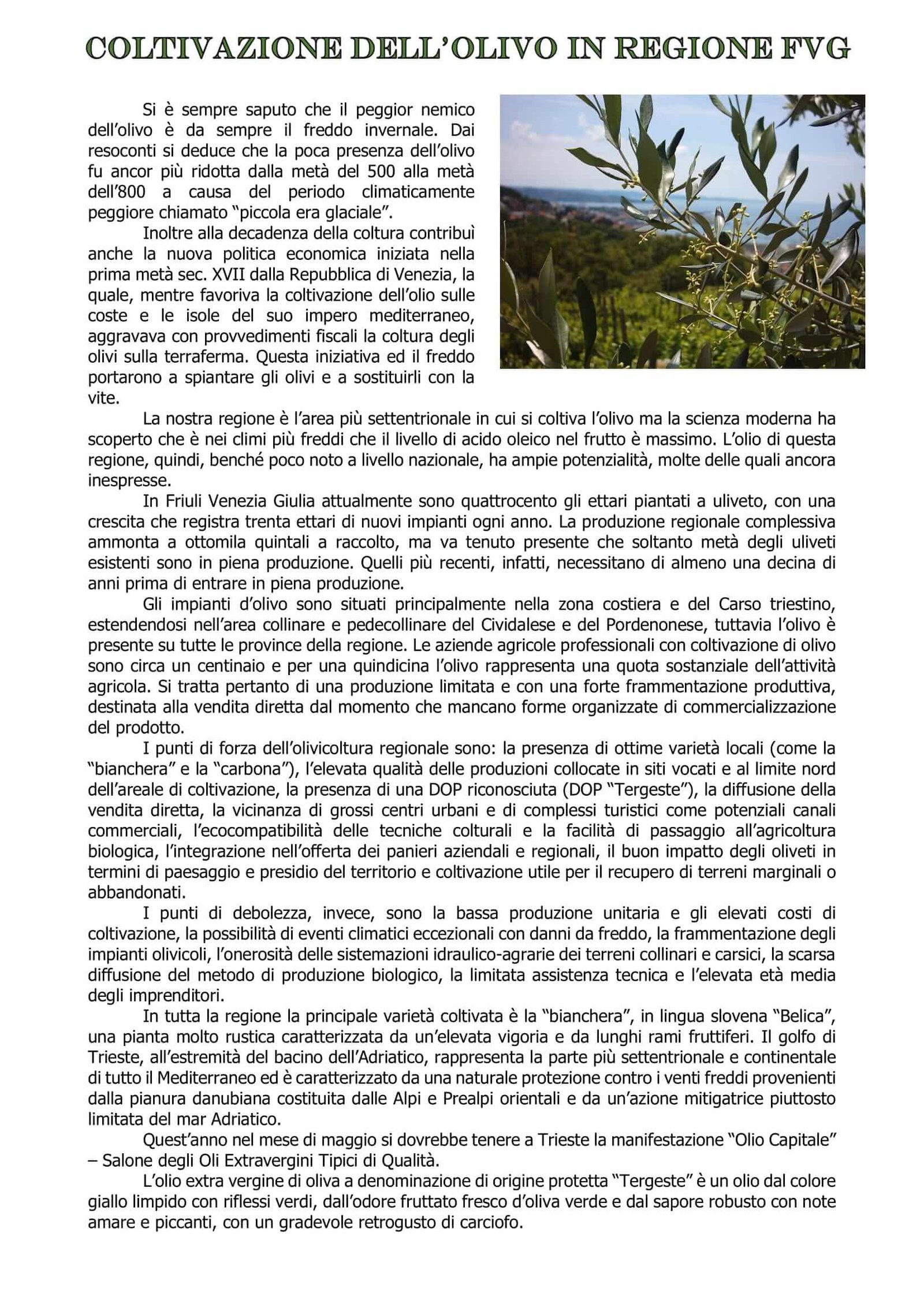 COLTIVAZIONE DELL'OLIVO IN REGIONE FVG

Si è sempre saputo che il peggior nemico dell'olivo è da sempre il freddo invernale. Dai resoconti si deduce che la poca presenza dell'olivo fu ancor più ridotta dalla metà del 500 alla metà dell'800 a causa del periodo climaticamente peggiore chiamato "piccola era glaciale".

Inoltre alla decadenza della coltura contribuì anche la nuova politica economica iniziata nella prima metà sec. XVII dalla Repubblica di Venezia, la quale, mentre favoriva la coltivazione dell'olio sulle coste e le isole del suo impero mediterraneo, aggravava con provvedimenti fiscali la coltura degli olivi sulla terraferma. Questa iniziativa ed il freddo portarono a spiantare gli olivi e a sostituirli con la vite.

La nostra regione è l'area più settentrionale in cui si coltiva l'olivo ma la scienza moderna ha scoperto che è nei climi più freddi che il livello di acido oleico nel frutto è massimo. L'olio di questa regione, quindi, benché poco noto a livello nazionale, ha ampie potenzialità, molte delle quali ancora inespresse.

In Friuli Venezia Giulia attualmente sono quattrocento gli ettari piantati a uliveto, con una crescita che registra trenta ettari di nuovi impianti ogni anno. La produzione regionale complessiva ammonta a ottomila quintali a raccolto, ma va tenuto presente che soltanto metà degli uliveti esistenti sono in piena produzione. Quelli più recenti, infatti, necessitano di almeno una decina di anni prima di entrare in piena produzione.

Gli impianti d'olivo sono situati principalmente nella zona costiera e del Carso triestino, estendendosi nell'area collinare e pedecollinare del Cividalese e del Pordenonese, tuttavia l'olivo è presente su tutte le province della regione. Le aziende agricole professionali con coltivazione di olivo sono circa un centinaio e per una quindicina l'olivo rappresenta una quota sostanziale dell'attività agricola. Si tratta pertanto di una produzione limitata e con una forte frammentazione produttiva, destinata alla vendita diretta dal momento che mancano forme organizzate di commercializzazione del prodotto.

I punti di forza dell'olivicoltura regionale sono: la presenza di ottime varietà locali (come la "bianchera" e la "carbona"), l'elevata qualità delle produzioni collocate in siti vocati e al limite nord dell'areale di coltivazione, la presenza di una DOP riconosciuta (DOP "Tergeste"), la diffusione della vendita diretta, la vicinanza di grossi centri urbani e di complessi turistici come potenziali canali commerciali, l'ecocompatibilità delle tecniche colturali e la facilità di passaggio all'agricoltura biologica, l'integrazione nell'offerta dei panieri aziendali e regionali, il buon impatto degli oliveti in termini di paesaggio e presidio del territorio e coltivazione utile per il recupero di terreni marginali o abbandonati.

I punti di debolezza, invece, sono la bassa produzione unitaria e gli elevati costi di coltivazione, la possibilità di eventi climatici eccezionali con danni da freddo, la frammentazione degli impianti olivicoli, l'onerosità delle sistemazioni idraulico-agrarie dei terreni collinari e carsici, la scarsa diffusione del metodo di produzione biologico, la limitata assistenza tecnica e l'elevata età media degli imprenditori.

In tutta la regione la principale varietà coltivata è la "bianchera", in lingua slovena "Belica", una pianta molto rustica caratterizzata da un'elevata vigoria e da lunghi rami fruttiferi. Il golfo di Trieste, all'estremità del bacino dell'Adriatico, rappresenta la parte più settentrionale e continentale di tutto il Mediterraneo ed è caratterizzato da una naturale protezione contro i venti freddi provenienti dalla pianura danubiana costituita dalle Alpi e Prealpi orientali e da un'azione mitigatrice piuttosto limitata del mar Adriatico.

Quest'anno nel mese di maggio si dovrebbe tenere a Trieste la manifestazione "Olio Capitale" – Salone degli Oli Extravergini Tipici di Qualità.

L'olio extra vergine di oliva a denominazione di origine protetta "Tergeste" è un olio dal colore giallo limpido con riflessi verdi, dall'odore fruttato fresco d'oliva verde e dal sapore robusto con note amare e piccanti, con un gradevole retrogusto di carciofo.